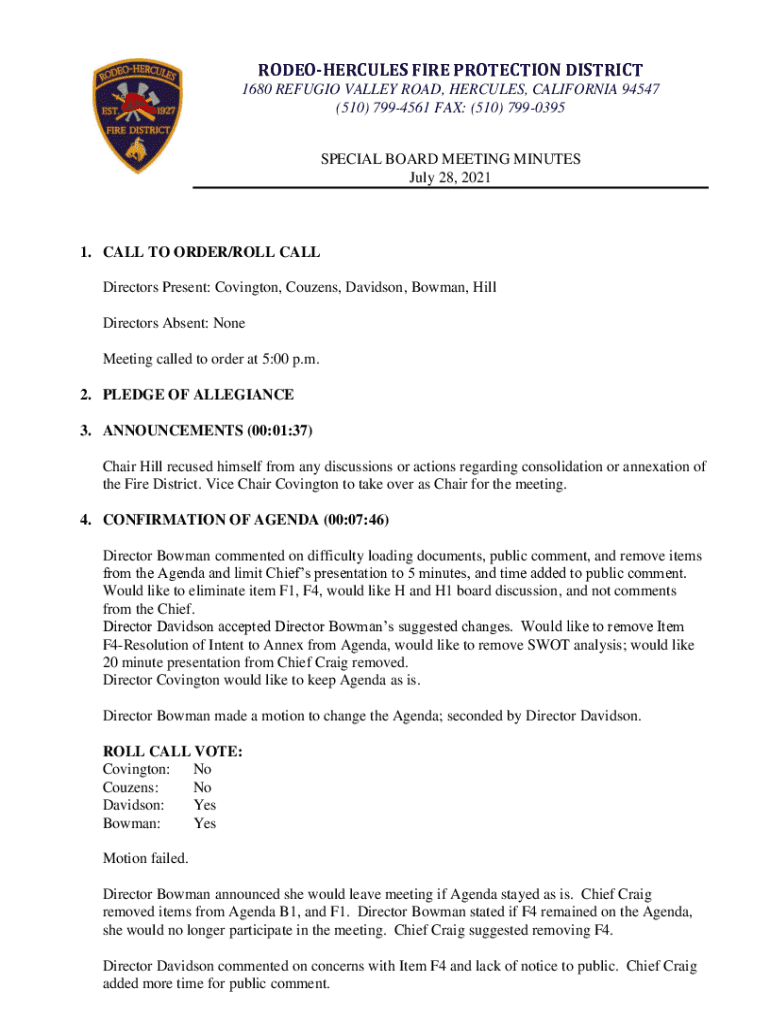 RODEO-HERCULES
EST. 1927
FIRE DISTRICT

RODEO-HERCULES FIRE PROTECTION DISTRICT
1680 REFUGIO VALLEY ROAD, HERCULES, CALIFORNIA 94547
(510) 799-4561 FAX: (510) 799-0395

SPECIAL BOARD MEETING MINUTES
July 28, 2021

1. CALL TO ORDER/ROLL CALL

Directors Present: Covington, Couzens, Davidson, Bowman, Hill

Directors Absent: None

Meeting called to order at 5:00 p.m.

2. PLEDGE OF ALLEGIANCE

3. ANNOUNCEMENTS (00:01:37)

Chair Hill recused himself from any discussions or actions regarding consolidation or annexation of the Fire District. Vice Chair Covington to take over as Chair for the meeting.

4. CONFIRMATION OF AGENDA (00:07:46)

Director Bowman commented on difficulty loading documents, public comment, and remove items from the Agenda and limit Chief's presentation to 5 minutes, and time added to public comment. Would like to eliminate item F1, F4, would like H and H1 board discussion, and not comments from the Chief.
Director Davidson accepted Director Bowman's suggested changes. Would like to remove Item F4-Resolution of Intent to Annex from Agenda, would like to remove SWOT analysis; would like 20 minute presentation from Chief Craig removed.
Director Covington would like to keep Agenda as is.

Director Bowman made a motion to change the Agenda; seconded by Director Davidson.

ROLL CALL VOTE:
Covington: No
Couzens: No
Davidson: Yes
Bowman: Yes

Motion failed.

Director Bowman announced she would leave meeting if Agenda stayed as is. Chief Craig removed items from Agenda B1, and F1. Director Bowman stated if F4 remained on the Agenda, she would no longer participate in the meeting. Chief Craig suggested removing F4.

Director Davidson commented on concerns with Item F4 and lack of notice to public. Chief Craig added more time for public comment.